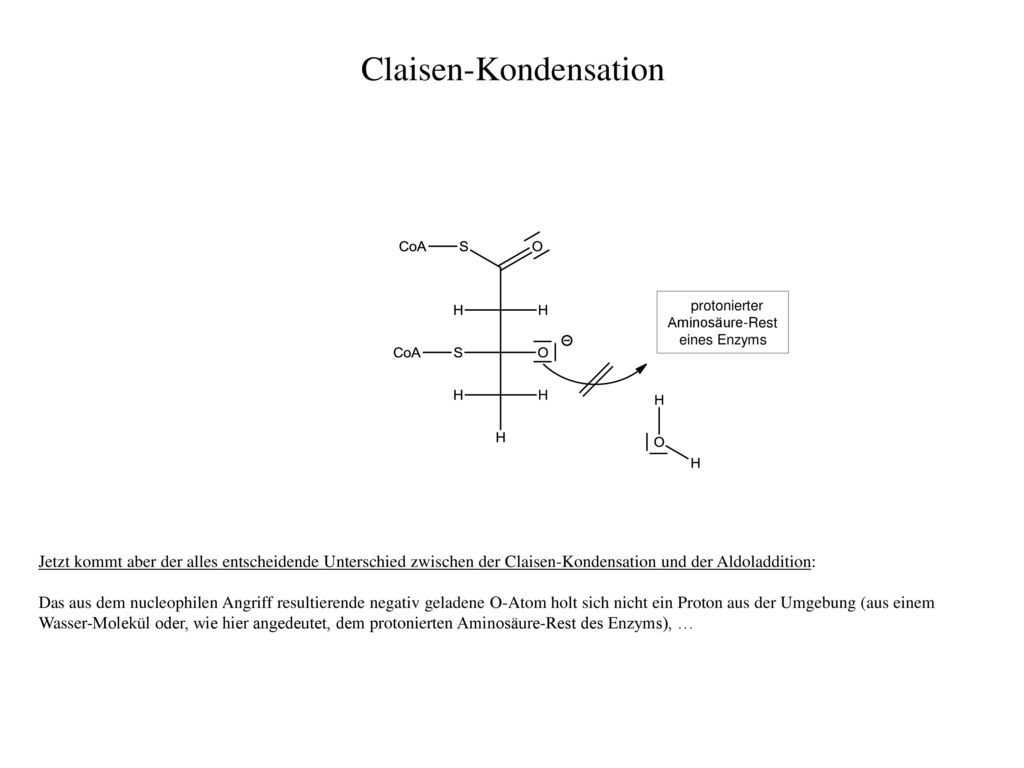 Claisen-Kondensation

CoA S O

H H

CoA S O ⊖

H H

H

protonierter Aminosäure-Rest eines Enzyms

H

O

H

Jetzt kommt aber der alles entscheidende Unterschied zwischen der Claisen-Kondensation und der Aldoladdition:

Das aus dem nucleophilen Angriff resultierende negativ geladene O-Atom holt sich nicht ein Proton aus der Umgebung (aus einem Wasser-Molekül oder, wie hier angedeutet, dem protonierten Aminosäure-Rest des Enzyms), …